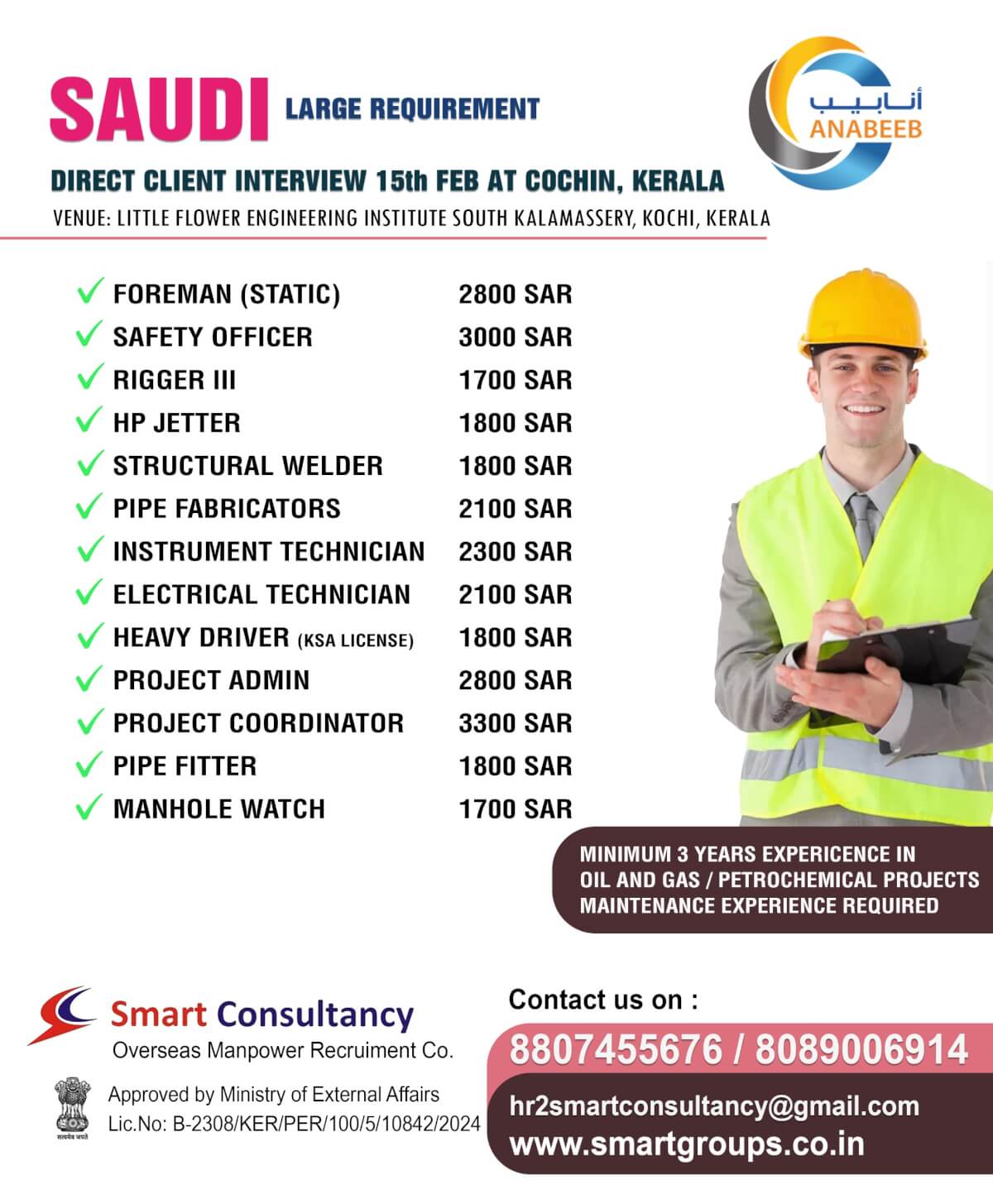 SAUDI LARGE REQUIREMENT

أنابيب
ANABEEB

DIRECT CLIENT INTERVIEW 15th FEB AT COCHIN, KERALA

VENUE: LITTLE FLOWER ENGINEERING INSTITUTE SOUTH KALAMASSERY, KOCHI, KERALA

| | |
|---|---|
| FOREMAN (STATIC) | 2800 SAR |
| SAFETY OFFICER | 3000 SAR |
| RIGGER III | 1700 SAR |
| HP JETTER | 1800 SAR |
| STRUCTURAL WELDER | 1800 SAR |
| PIPE FABRICATORS | 2100 SAR |
| INSTRUMENT TECHNICIAN | 2300 SAR |
| ELECTRICAL TECHNICIAN | 2100 SAR |
| HEAVY DRIVER (KSA LICENSE) | 1800 SAR |
| PROJECT ADMIN | 2800 SAR |
| PROJECT COORDINATOR | 3300 SAR |
| PIPE FITTER | 1800 SAR |
| MANHOLE WATCH | 1700 SAR |

MINIMUM 3 YEARS EXPERICENCE IN OIL AND GAS / PETROCHEMICAL PROJECTS MAINTENANCE EXPERIENCE REQUIRED

Smart Consultancy
Overseas Manpower Recruiment Co.

सत्यमेव जयते
Approved by Ministry of External Affairs
Lic.No: B-2308/KER/PER/100/5/10842/2024

Contact us on :
8807455676 / 8089006914
hr2smartconsultancy@gmail.com
www.smartgroups.co.in